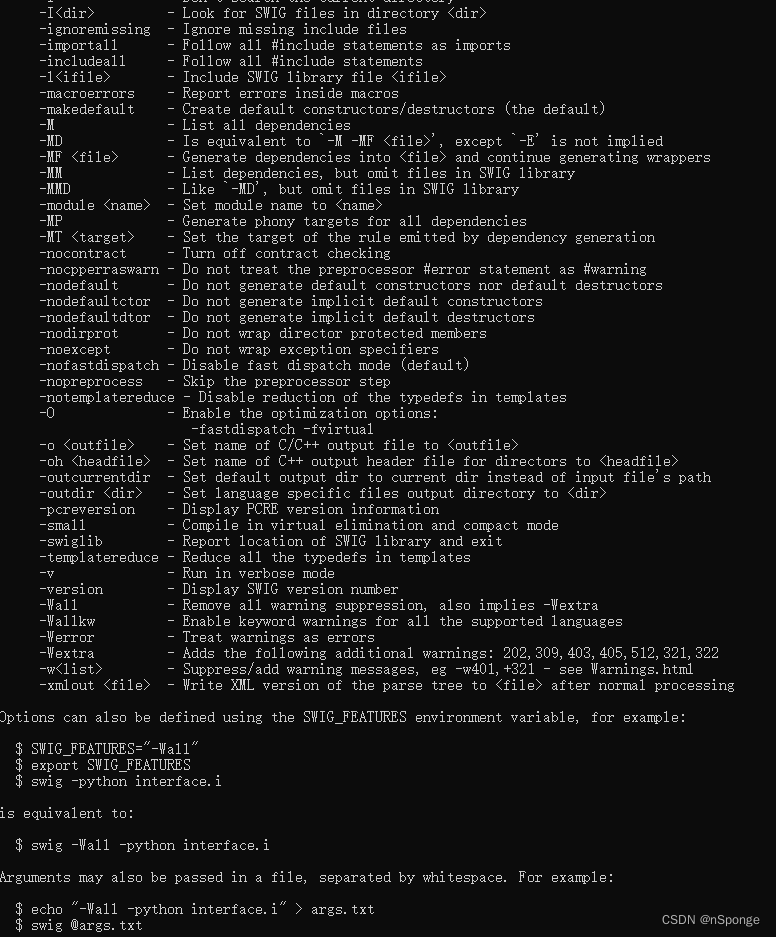 -I<dir>          - Look for SWIG files in directory <dir>
-ignoremissing   - Ignore missing include files
-importall       - Follow all #include statements as imports
-includeall      - Follow all #include statements
-l<ifile>        - Include SWIG library file <ifile>
-macroerrors     - Report errors inside macros
-makedefault     - Create default constructors/destructors (the default)
-M               - List all dependencies
-MD              - Is equivalent to `-M -MF <file>', except `-E' is not implied
-MF <file>       - Generate dependencies into <file> and continue generating wrappers
-MM              - List dependencies, but omit files in SWIG library
-MMD             - Like `-MD', but omit files in SWIG library
-module <name>   - Set module name to <name>
-MP              - Generate phony targets for all dependencies
-MT <target>     - Set the target of the rule emitted by dependency generation
-nocontract      - Turn off contract checking
-nocpperraswarn  - Do not treat the preprocessor #error statement as #warning
-nodefault       - Do not generate default constructors nor default destructors
-nodefaultctor   - Do not generate implicit default constructors
-nodefaultdtor   - Do not generate implicit default destructors
-nodirprot       - Do not wrap director protected members
-noexcept        - Do not wrap exception specifiers
-nofastdispatch  - Disable fast dispatch mode (default)
-nopreprocess    - Skip the preprocessor step
-notemplatereduce - Disable reduction of the typedefs in templates
-O               - Enable the optimization options:
                    -fastdispatch -fvirtual
-o <outfile>     - Set name of C/C++ output file to <outfile>
-oh <headfile>   - Set name of C++ output header file for directors to <headfile>
-outcurrentdir   - Set default output dir to current dir instead of input file's path
-outdir <dir>    - Set language specific files output directory to <dir>
-pcreversion     - Display PCRE version information
-small           - Compile in virtual elimination and compact mode
-swiglib         - Report location of SWIG library and exit
-templatereduce  - Reduce all the typedefs in templates
-v               - Run in verbose mode
-version         - Display SWIG version number
-Wall            - Remove all warning suppression, also implies -Wextra
-Wallkw          - Enable keyword warnings for all the supported languages
-Werror          - Treat warnings as errors
-Wextra          - Adds the following additional warnings: 202,309,403,405,512,321,322
-w<list>         - Suppress/add warning messages, eg -w401,+321 - see Warnings.html
-xmlout <file>   - Write XML version of the parse tree to <file> after normal processing

Options can also be defined using the SWIG_FEATURES environment variable, for example:

  $ SWIG_FEATURES="-Wall"
  $ export SWIG_FEATURES
  $ swig -python interface.i

is equivalent to:

  $ swig -Wall -python interface.i

Arguments may also be passed in a file, separated by whitespace. For example:

  $ echo "-Wall -python interface.i" > args.txt
  $ swig @args.txt

CSDN @nSponge